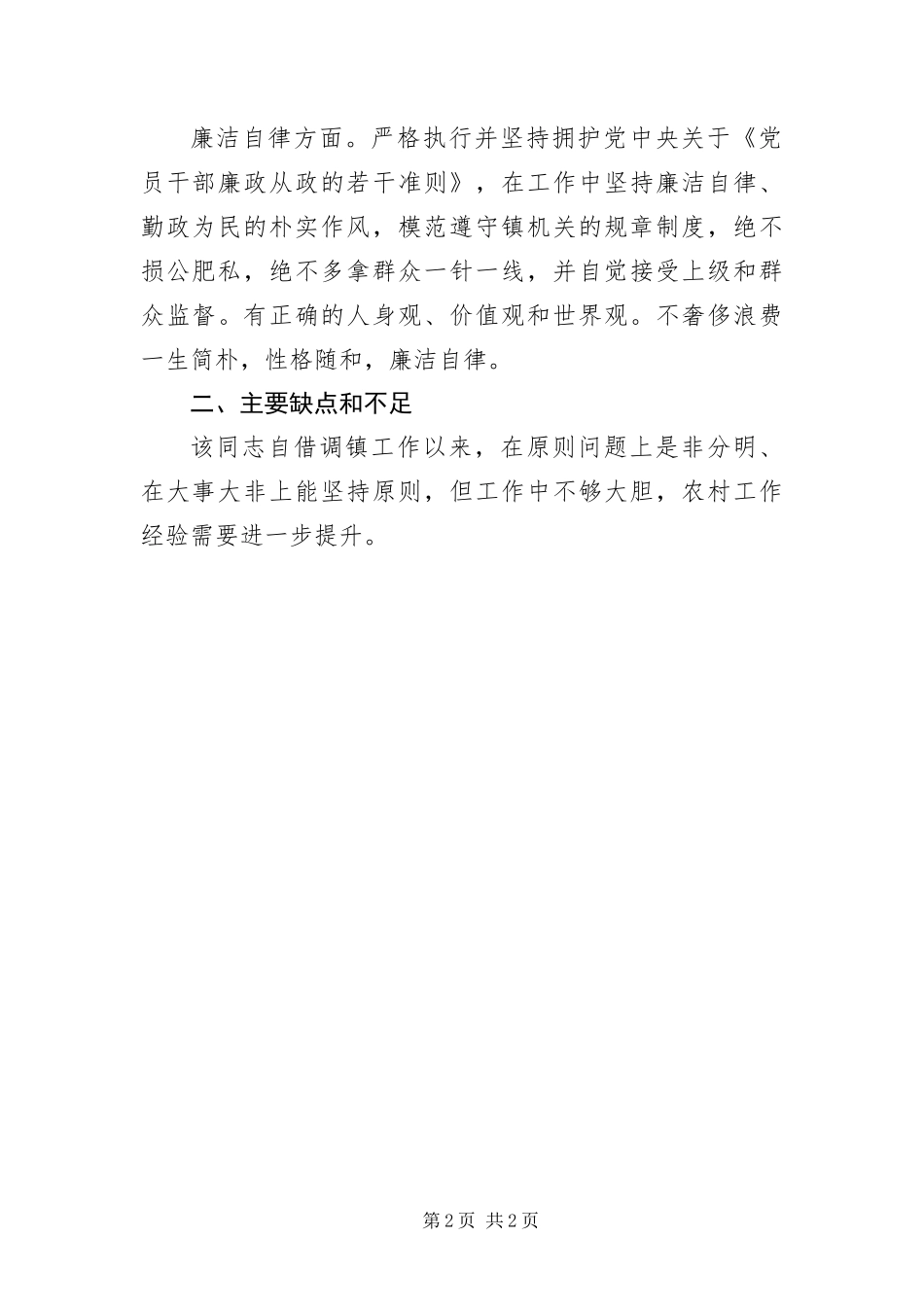 廉洁自律方面。严格执行并坚持拥护党中央关于《党员干部廉政从政的若干准则》，在工作中坚持廉洁自律、勤政为民的朴实作风，模范遵守镇机关的规章制度，绝不损公肥私，绝不多拿群众一针一线，并自觉接受上级和群众监督。有正确的人身观、价值观和世界观。不奢侈浪费一生简朴，性格随和，廉洁自律。

二、主要缺点和不足

该同志自借调镇工作以来，在原则问题上是非分明、在大事大非上能坚持原则，但工作中不够大胆，农村工作经验需要进一步提升。

第2页 共2页